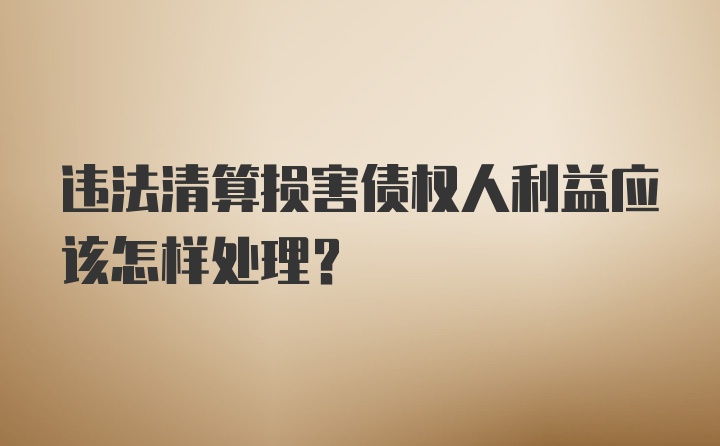 违法清算损害债权人利益应该怎样处理？